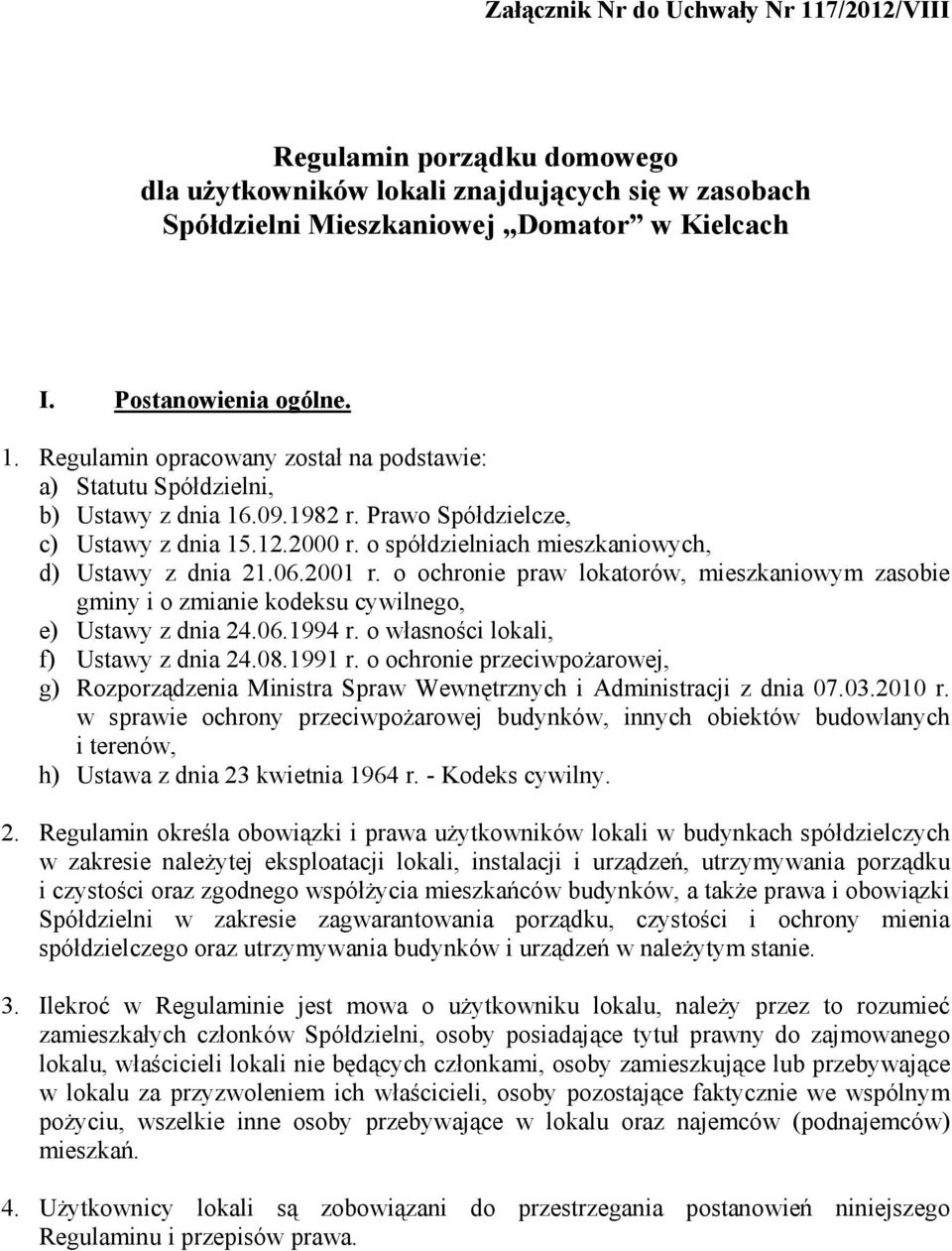 Załącznik Nr do Uchwały Nr 117/2012/VIII

Regulamin porządku domowego
dla użytkowników lokali znajdujących się w zasobach
Spółdzielni Mieszkaniowej „Domator” w Kielcach

I. Postanowienia ogólne.

1. Regulamin opracowany został na podstawie:
a) Statutu Spółdzielni,
b) Ustawy z dnia 16.09.1982 r. Prawo Spółdzielcze,
c) Ustawy z dnia 15.12.2000 r. o spółdzielniach mieszkaniowych,
d) Ustawy z dnia 21.06.2001 r. o ochronie praw lokatorów, mieszkaniowym zasobie gminy i o zmianie kodeksu cywilnego,
e) Ustawy z dnia 24.06.1994 r. o własności lokali,
f) Ustawy z dnia 24.08.1991 r. o ochronie przeciwpożarowej,
g) Rozporządzenia Ministra Spraw Wewnętrznych i Administracji z dnia 07.03.2010 r. w sprawie ochrony przeciwpożarowej budynków, innych obiektów budowlanych i terenów,
h) Ustawa z dnia 23 kwietnia 1964 r. - Kodeks cywilny.

2. Regulamin określa obowiązki i prawa użytkowników lokali w budynkach spółdzielczych w zakresie należytej eksploatacji lokali, instalacji i urządzeń, utrzymywania porządku i czystości oraz zgodnego współżycia mieszkańców budynków, a także prawa i obowiązki Spółdzielni w zakresie zagwarantowania porządku, czystości i ochrony mienia spółdzielczego oraz utrzymywania budynków i urządzeń w należytym stanie.

3. Ilekroć w Regulaminie jest mowa o użytkowniku lokalu, należy przez to rozumieć zamieszkałych członków Spółdzielni, osoby posiadające tytuł prawny do zajmowanego lokalu, właścicieli lokali nie będących członkami, osoby zamieszkujące lub przebywające w lokalu za przyzwoleniem ich właścicieli, osoby pozostające faktycznie we wspólnym pożyciu, wszelkie inne osoby przebywające w lokalu oraz najemców (podnajemców) mieszkań.

4. Użytkownicy lokali są zobowiązani do przestrzegania postanowień niniejszego Regulaminu i przepisów prawa.